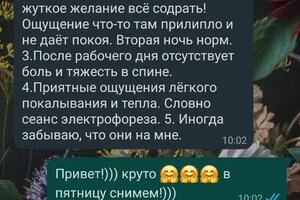 жуткое желание всё содрать! Ощущение что-то там прилипло и не даёт покоя. Вторая ночь норм. 3.После рабочего дня отсутствует боль и тяжесть в спине. 4.Приятные ощущения лёгкого покалывания и тепла. Словно сеанс электрофореза. 5. Иногда забываю, что они на мне. 10:02

Привет!))) круто 🤗🤗🤗 в пятницу снимем!))) 10:02